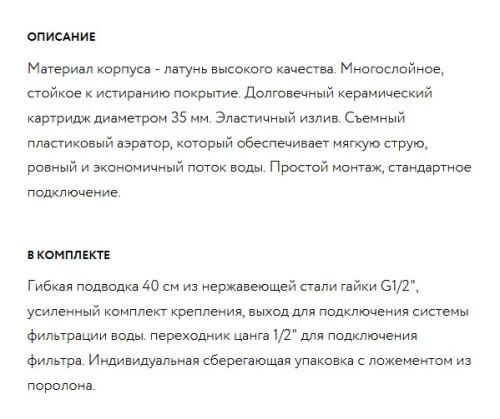 ОПИСАНИЕ

Материал корпуса - латунь высокого качества. Многослойное, стойкое к истиранию покрытие. Долговечный керамический картридж диаметром 35 мм. Эластичный излив. Съемный пластиковый аэратор, который обеспечивает мягкую струю, ровный и экономичный поток воды. Простой монтаж, стандартное подключение.

В КОМПЛЕКТЕ

Гибкая подводка 40 см из нержавеющей стали гайки G1/2", усиленный комплект крепления, выход для подключения системы фильтрации воды. переходник цанга 1/2" для подключения фильтра. Индивидуальная сберегающая упаковка с ложементом из поролона.